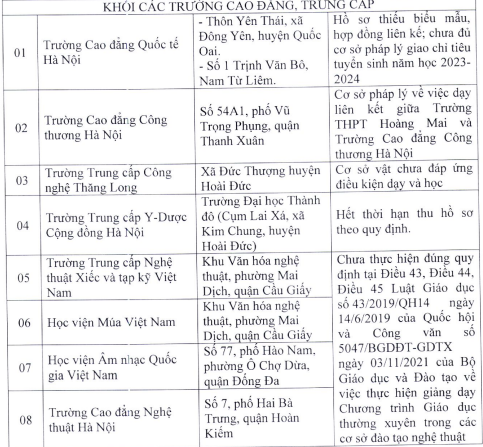 KHỐI CÁC TRƯỜNG CAO ĐẲNG, TRUNG CẤP

| | | | |
|---|---|---|---|
| 01 | Trường Cao đẳng Quốc tế Hà Nội | - Thôn Yên Thái, xã Đông Yên, huyện Quốc Oai. - Số 1 Trịnh Văn Bô, Nam Từ Liêm. | Hồ sơ thiếu biểu mẫu, hợp đồng liên kế; chưa đủ cơ sở pháp lý giao chỉ tiêu tuyển sinh năm học 2023-2024 |
| 02 | Trường Cao đẳng Công thương Hà Nội | Số 54A1, phố Vũ Trọng Phụng, quận Thanh Xuân | Cơ sở pháp lý về việc dạy liên kết giữa Trường THPT Hoàng Mai và Trường Cao đẳng Công thương Hà Nội |
| 03 | Trường Trung cấp Công nghệ Thăng Long | Xã Đức Thượng huyện Hoài Đức | Cơ sở vật chưa đáp ứng điều kiện dạy và học |
| 04 | Trường Trung cấp Y-Dược Cộng đồng Hà Nội | Trường Đại học Thành đô (Cụm Lai Xá, xã Kim Chung, huyện Hoài Đức) | Hết thời hạn thu hồ sơ theo quy định. |
| 05 | Trường Trung cấp Nghệ thuật Xiếc và tạp kỹ Việt Nam | Khu Văn hóa nghệ thuật, phường Mai Dịch, quận Cầu Giấy | Chưa thực hiện đúng quy định tại Điều 43, Điều 44, Điều 45 Luật Giáo dục số 43/2019/QH14 ngày 14/6/2019 của Quốc hội và Công văn số 5047/BGDĐT-GDTX ngày 03/11/2021 của Bộ Giáo dục và Đào tạo về việc thực hiện giảng dạy Chương trình Giáo dục thường xuyên trong các cơ sở đào tạo nghệ thuật |
| 06 | Học viện Múa Việt Nam | Khu Văn hóa nghệ thuật, phường Mai Dịch, quận Cầu Giấy | |
| 07 | Học viện Âm nhạc Quốc gia Việt Nam | Số 77, phố Hào Nam, phường Ô Chợ Dừa, quận Đống Đa | |
| 08 | Trường Cao đẳng Nghệ thuật Hà Nội | Số 7, phố Hai Bà Trưng, quận Hoàn Kiếm | |